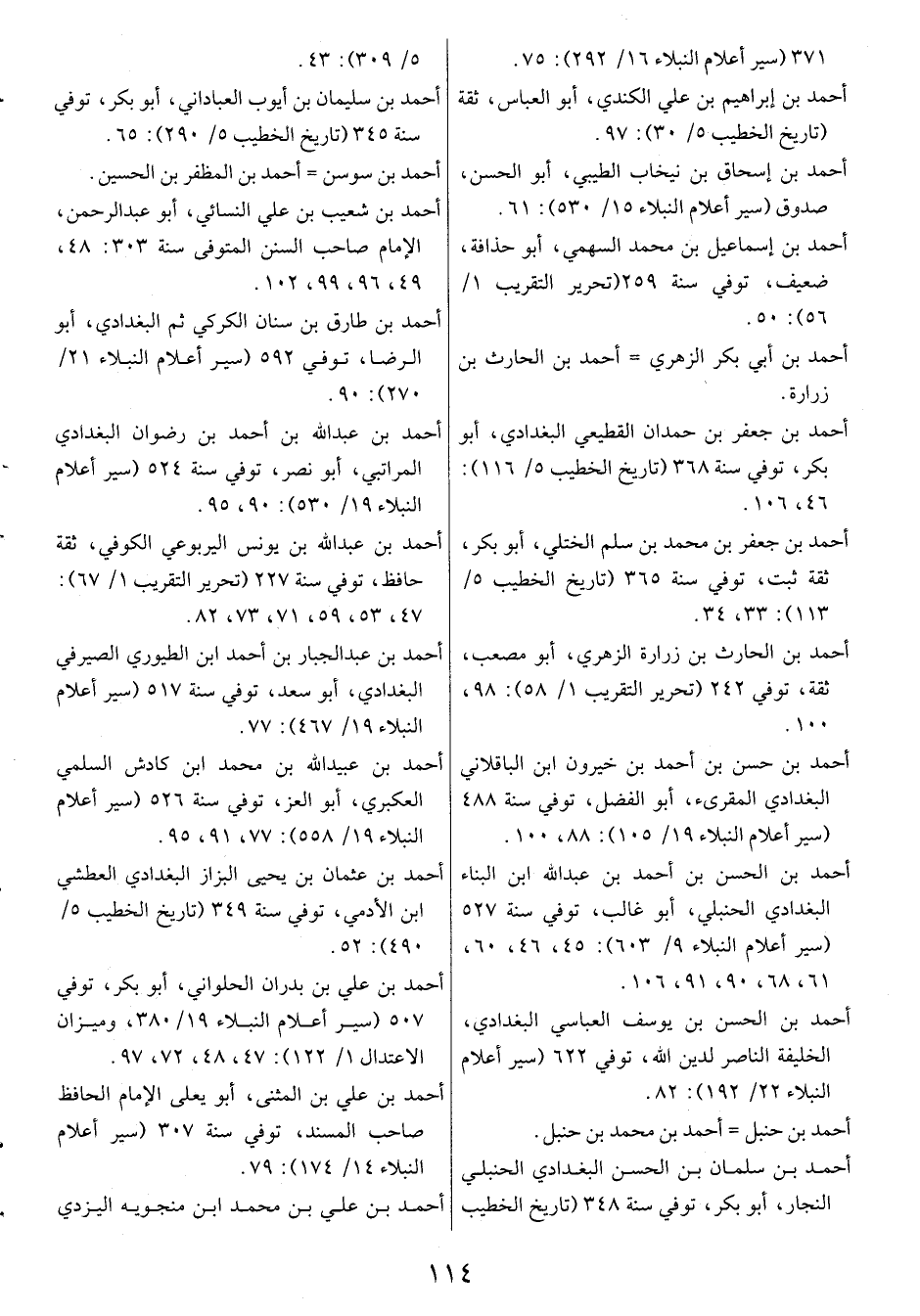 ٣٧١ (سير أعلام النبلاء ١٦/ ٢٩٢): ٧٥.
أحمد بن إبراهيم بن علي الكندي، أبو العباس، ثقة (تاريخ الخطيب ٥/ ٣٠): ٩٧.
أحمد بن إسحاق بن نيخاب الطيبي، أبو الحسن، صدوق (سير أعلام النبلاء ١٥/ ٥٣٠): ٦١.
أحمد بن إسماعيل بن محمد السهمي، أبو حذافة، ضعيف، توفي سنة ٢٥٩(تحرير التقريب ١/ ٥٦): ٥٠.
أحمد بن أبي بكر الزهري = أحمد بن الحارث بن زرارة.
أحمد بن جعفر بن حمدان القطيعي البغدادي، أبو بكر، توفي سنة ٣٦٨ (تاريخ الخطيب ٥/ ١١٦): ٤٦، ١٠٦.
أحمد بن جعفر بن محمد بن سلم الختلي، أبو بكر، ثقة ثبت، توفي سنة ٣٦٥ (تاريخ الخطيب ٥/ ١١٣): ٣٣، ٣٤.
أحمد بن الحارث بن زرارة الزهري، أبو مصعب، ثقة، توفي ٢٤٢ (تحرير التقريب ١/ ٥٨): ٩٨، ١٠٠.
أحمد بن حسن بن أحمد بن خيرون ابن الباقلاني البغدادي المقرىء، أبو الفضل، توفي سنة ٤٨٨ (سير أعلام النبلاء ١٩/ ١٠٥): ٨٨، ١٠٠.
أحمد بن الحسن بن أحمد بن عبدالله ابن البناء البغدادي الحنبلي، أبو غالب، توفي سنة ٥٢٧ (سير أعلام النبلاء ٩/ ٦٠٣): ٤٥، ٤٦، ٦٠، ٦١، ٦٨، ٩٠، ٩١، ١٠٦.
أحمد بن الحسن بن يوسف العباسي البغدادي، الخليفة الناصر لدين الله، توفي ٦٢٢ (سير أعلام النبلاء ٢٢/ ١٩٢): ٨٢.
أحمد بن حنبل = أحمد بن محمد بن حنبل.
أحمد بن سلمان بن الحسن البغدادي الحنبلي النجار، أبو بكر، توفي سنة ٣٤٨ (تاريخ الخطيب ٥/ ٣٠٩): ٤٣.
أحمد بن سليمان بن أيوب العباداني، أبو بكر، توفي سنة ٣٤٥ (تاريخ الخطيب ٥/ ٢٩٠): ٦٥.
أحمد بن سوسن = أحمد بن المظفر بن الحسين.
أحمد بن شعيب بن علي النسائي، أبو عبدالرحمن، الإمام صاحب السنن المتوفى سنة ٣٠٣: ٤٨، ٤٩، ٩٦، ٩٩، ١٠٢.
أحمد بن طارق بن سنان الكركي ثم البغدادي، أبو الرضا، توفي ٥٩٢ (سير أعلام النبلاء ٢١/ ٢٧٠): ٩٠.
أحمد بن عبدالله بن أحمد بن رضوان البغدادي المراتبي، أبو نصر، توفي سنة ٥٢٤ (سير أعلام النبلاء ١٩/ ٥٣٠): ٩٠، ٩٥.
أحمد بن عبدالله بن يونس اليربوعي الكوفي، ثقة حافظ، توفي سنة ٢٢٧ (تحرير التقريب ١/ ٦٧): ٤٧، ٥٣، ٥٩، ٧١، ٧٣، ٨٢.
أحمد بن عبدالجبار بن أحمد ابن الطيوري الصيرفي البغدادي، أبو سعد، توفي سنة ٥١٧ (سير أعلام النبلاء ١٩/ ٤٦٧): ٧٧.
أحمد بن عبيدالله بن محمد ابن كادش السلمي العكبري، أبو العز، توفي سنة ٥٢٦ (سير أعلام النبلاء ١٩/ ٥٥٨): ٧٧، ٩١، ٩٥.
أحمد بن عثمان بن يحيى البزاز البغدادي العطشي ابن الأدمي، توفي سنة ٣٤٩ (تاريخ الخطيب ٥/ ٤٩٠): ٥٢.
أحمد بن علي بن بدران الحلواني، أبو بكر، توفي ٥٠٧ (سير أعلام النبلاء ١٩/ ٣٨٠، وميزان الاعتدال ١/ ١٢٢): ٤٧، ٤٨، ٧٢، ٩٧.
أحمد بن علي بن المثنى، أبو يعلى الإمام الحافظ صاحب المسند، توفي سنة ٣٠٧ (سير أعلام النبلاء ١٤/ ١٧٤): ٧٩.
أحمد بن علي بن محمد ابن منجويه اليزدي

١١٤